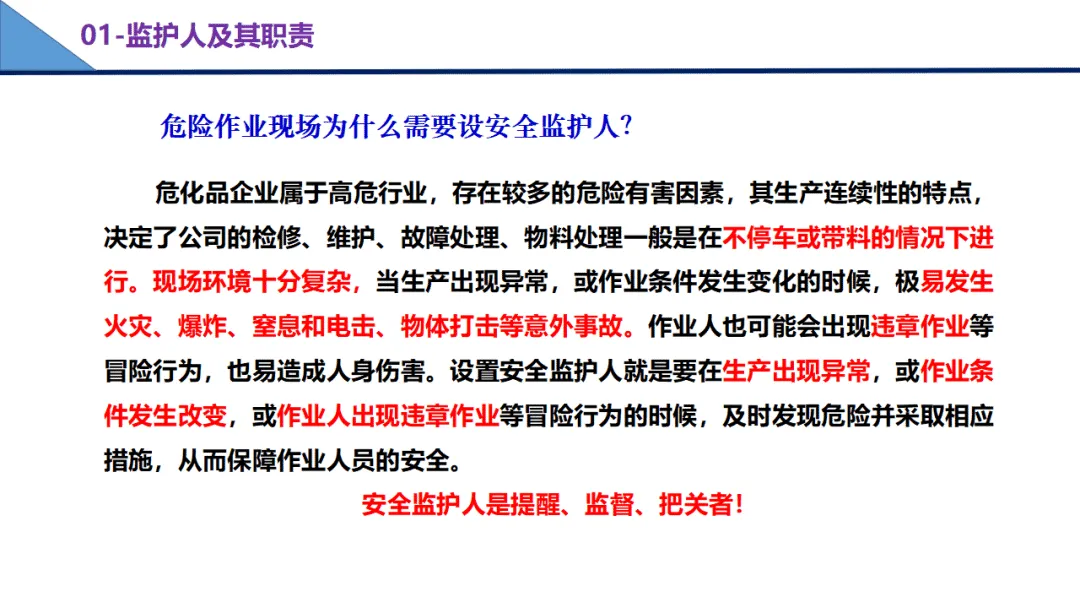 01-监护人及其职责

危险作业现场为什么需要设安全监护人?

危化品企业属于高危行业，存在较多的危险有害因素，其生产连续性的特点，决定了公司的检修、维护、故障处理、物料处理一般是在不停车或带料的情况下进行。现场环境十分复杂，当生产出现异常，或作业条件发生变化的时候，极易发生火灾、爆炸、窒息和电击、物体打击等意外事故。作业人也可能会出现违章作业等冒险行为，也易造成人身伤害。设置安全监护人就是要在生产出现异常，或作业条件发生改变，或作业人出现违章作业等冒险行为的时候，及时发现危险并采取相应措施，从而保障作业人员的安全。

安全监护人是提醒、监督、把关者!